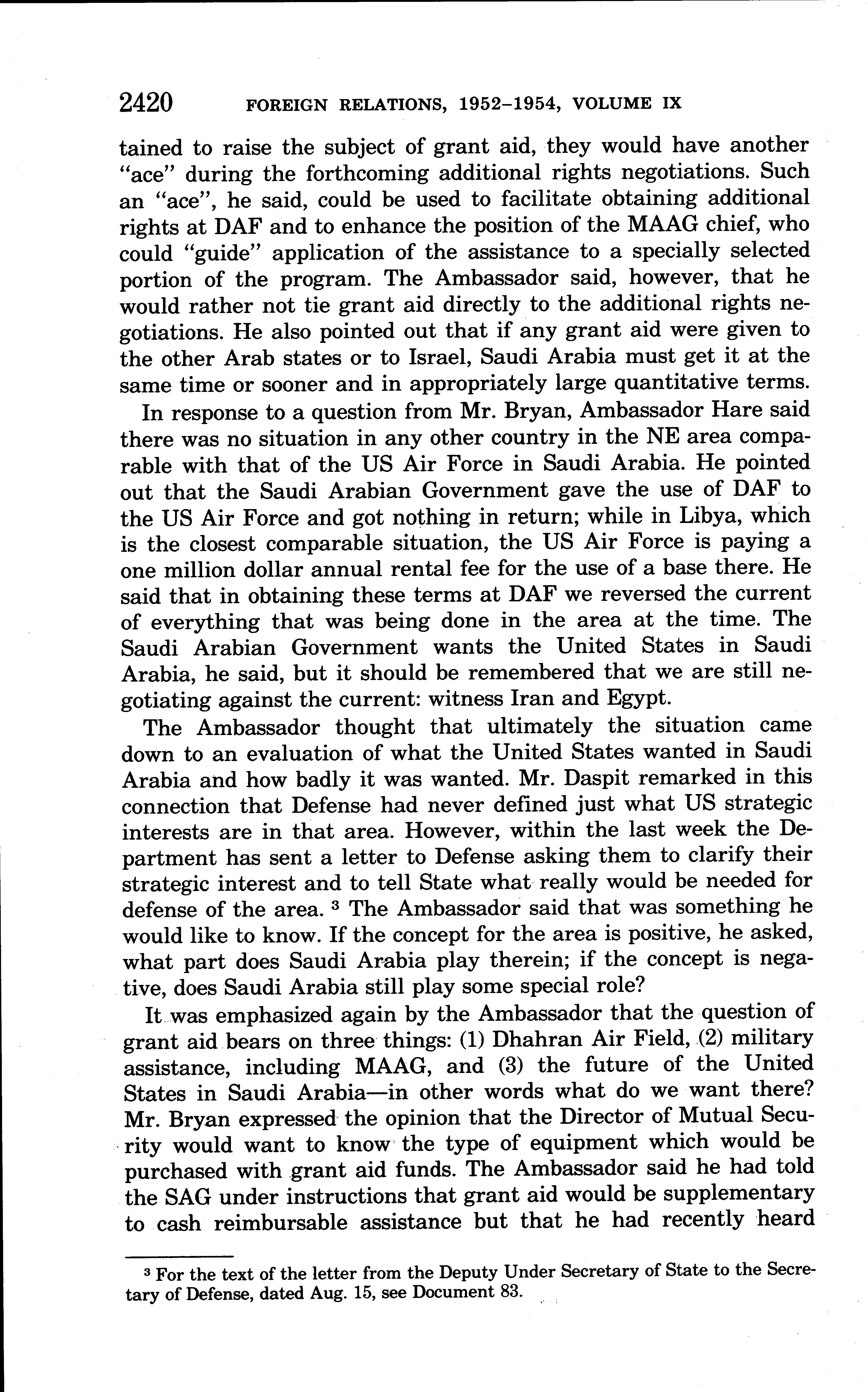 2420 FOREIGN RELATIONS, 1952–1954, VOLUME IX

tained to raise the subject of grant aid, they would have another "ace" during the forthcoming additional rights negotiations. Such an "ace", he said, could be used to facilitate obtaining additional rights at DAF and to enhance the position of the MAAG chief, who could "guide" application of the assistance to a specially selected portion of the program. The Ambassador said, however, that he would rather not tie grant aid directly to the additional rights negotiations. He also pointed out that if any grant aid were given to the other Arab states or to Israel, Saudi Arabia must get it at the same time or sooner and in appropriately large quantitative terms.

In response to a question from Mr. Bryan, Ambassador Hare said there was no situation in any other country in the NE area comparable with that of the US Air Force in Saudi Arabia. He pointed out that the Saudi Arabian Government gave the use of DAF to the US Air Force and got nothing in return; while in Libya, which is the closest comparable situation, the US Air Force is paying a one million dollar annual rental fee for the use of a base there. He said that in obtaining these terms at DAF we reversed the current of everything that was being done in the area at the time. The Saudi Arabian Government wants the United States in Saudi Arabia, he said, but it should be remembered that we are still negotiating against the current: witness Iran and Egypt.

The Ambassador thought that ultimately the situation came down to an evaluation of what the United States wanted in Saudi Arabia and how badly it was wanted. Mr. Daspit remarked in this connection that Defense had never defined just what US strategic interests are in that area. However, within the last week the Department has sent a letter to Defense asking them to clarify their strategic interest and to tell State what really would be needed for defense of the area. $^3$ The Ambassador said that was something he would like to know. If the concept for the area is positive, he asked, what part does Saudi Arabia play therein; if the concept is negative, does Saudi Arabia still play some special role?

It was emphasized again by the Ambassador that the question of grant aid bears on three things: (1) Dhahran Air Field, (2) military assistance, including MAAG, and (3) the future of the United States in Saudi Arabia—in other words what do we want there? Mr. Bryan expressed the opinion that the Director of Mutual Security would want to know the type of equipment which would be purchased with grant aid funds. The Ambassador said he had told the SAG under instructions that grant aid would be supplementary to cash reimbursable assistance but that he had recently heard

$^3$ For the text of the letter from the Deputy Under Secretary of State to the Secretary of Defense, dated Aug. 15, see Document 83.